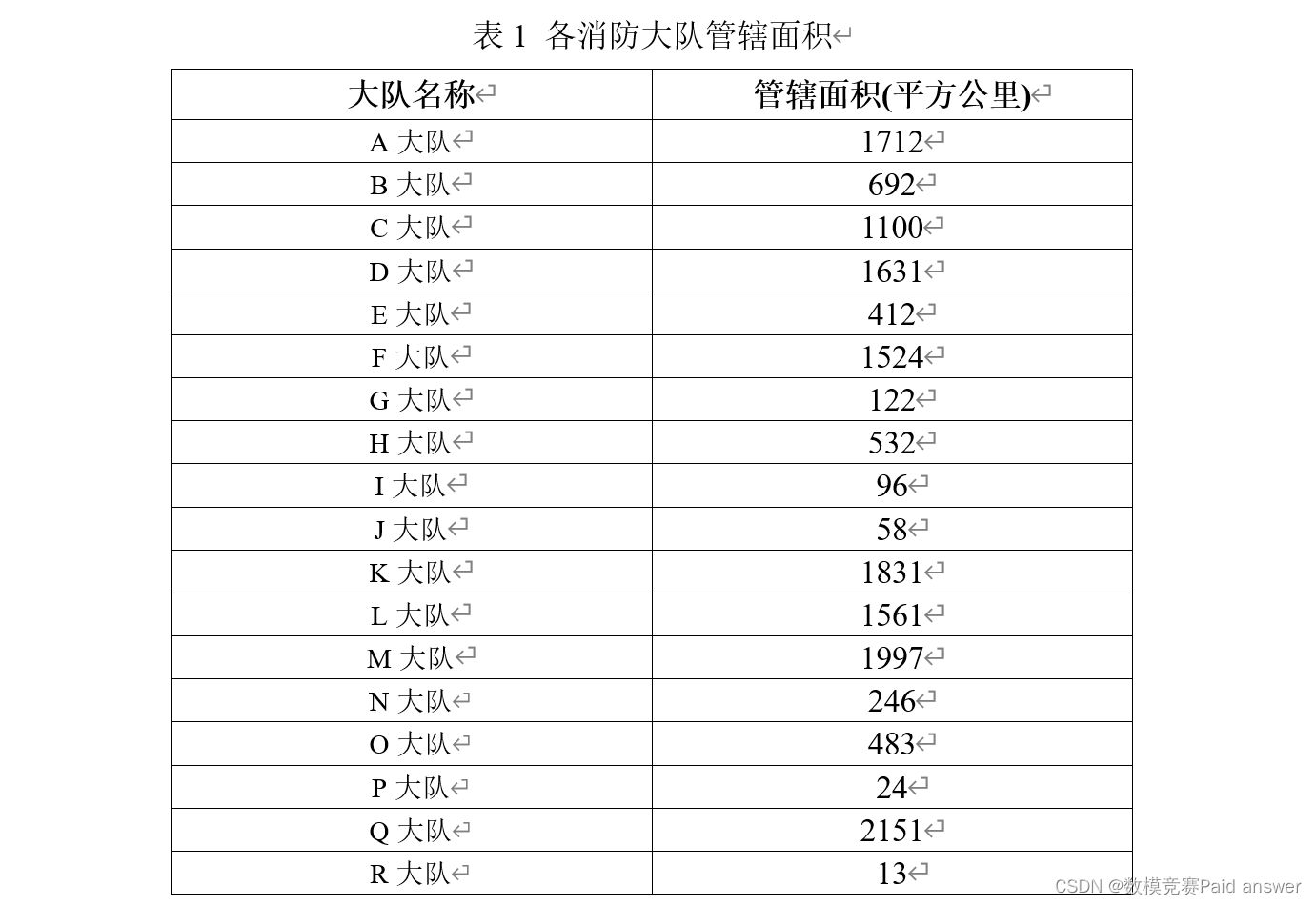 表 1 各消防大队管辖面积

| 大队名称 | 管辖面积(平方公里) |
|---|---|
| A 大队 | 1712 |
| B 大队 | 692 |
| C 大队 | 1100 |
| D 大队 | 1631 |
| E 大队 | 412 |
| F 大队 | 1524 |
| G 大队 | 122 |
| H 大队 | 532 |
| I 大队 | 96 |
| J 大队 | 58 |
| K 大队 | 1831 |
| L 大队 | 1561 |
| M 大队 | 1997 |
| N 大队 | 246 |
| O 大队 | 483 |
| P 大队 | 24 |
| Q 大队 | 2151 |
| R 大队 | 13 |

CSDN @数模竞赛Paid answer